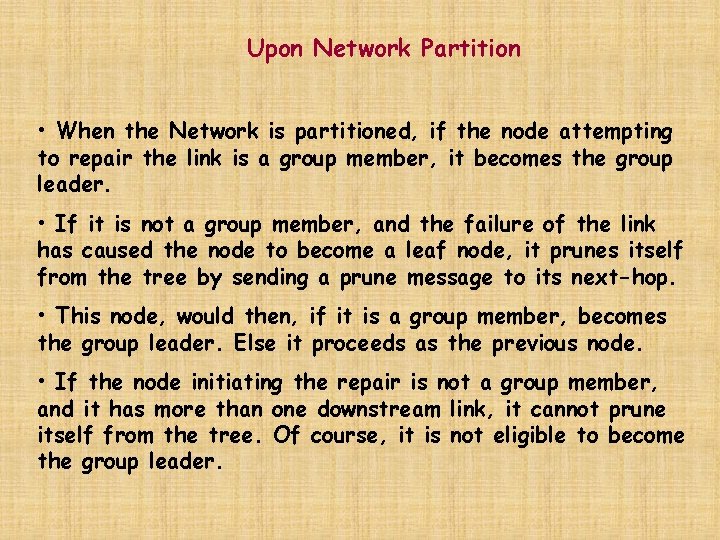 Upon Network Partition

• When the Network is partitioned, if the node attempting to repair the link is a group member, it becomes the group leader.

• If it is not a group member, and the failure of the link has caused the node to become a leaf node, it prunes itself from the tree by sending a prune message to its next-hop.

• This node, would then, if it is a group member, becomes the group leader. Else it proceeds as the previous node.

• If the node initiating the repair is not a group member, and it has more than one downstream link, it cannot prune itself from the tree. Of course, it is not eligible to become the group leader.